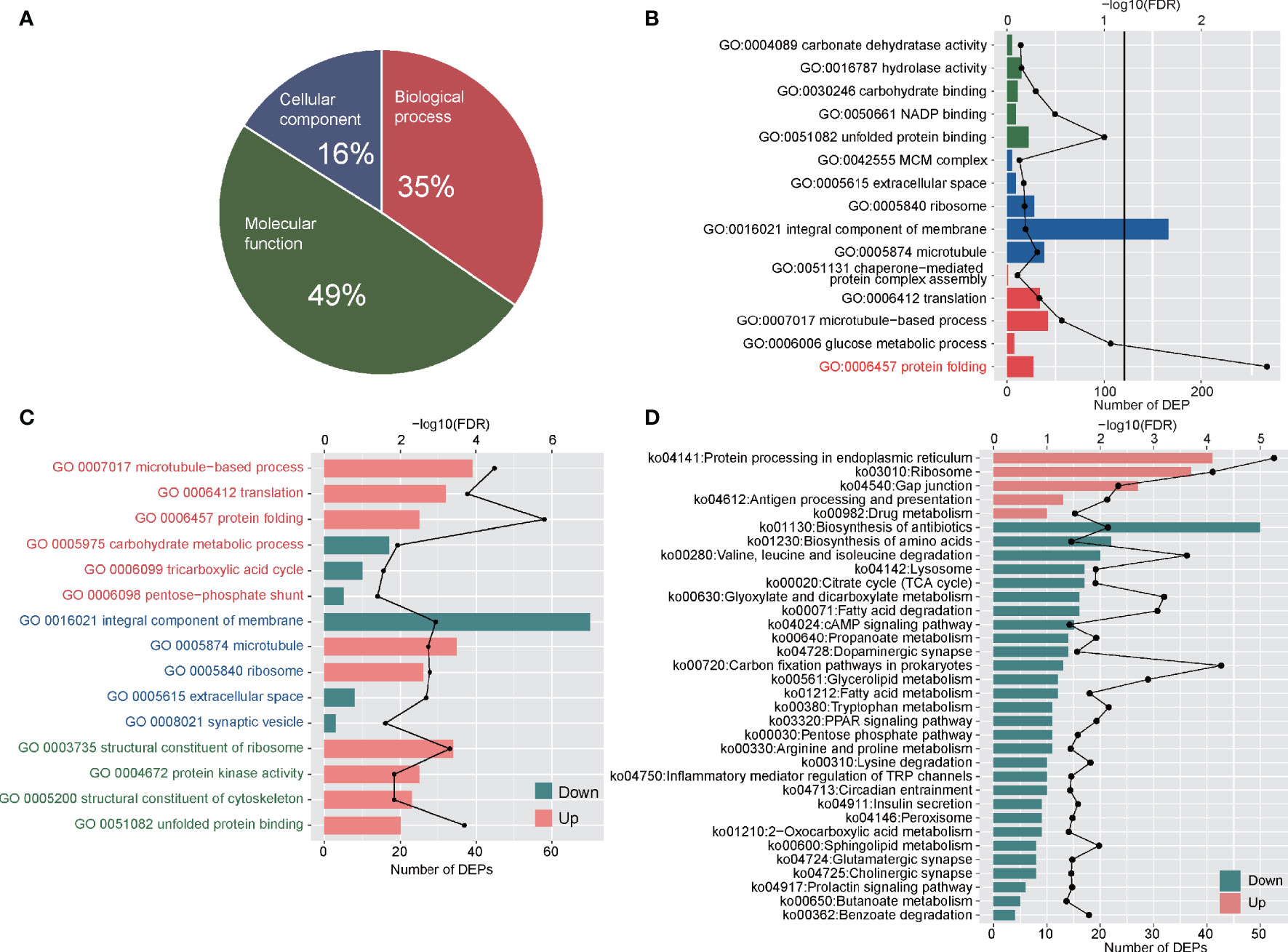 A

Cellular component 16%

Biological process 35%

Molecular function 49%

B

−log10(FDR)

0 1 2

GO:0004089 carbonate dehydratase activity
GO:0016787 hydrolase activity
GO:0030246 carbohydrate binding
GO:0050661 NADP binding
GO:0051082 unfolded protein binding
GO:0042555 MCM complex
GO:0005615 extracellular space
GO:0005840 ribosome
GO:0016021 integral component of membrane
GO:0005874 microtubule
GO:0051131 chaperone−mediated protein complex assembly
GO:0006412 translation
GO:0007017 microtubule−based process
GO:0006006 glucose metabolic process
GO:0006457 protein folding

0 100 200

Number of DEP

C

−log10(FDR)

0 2 4 6

GO 0007017 microtubule−based process
GO 0006412 translation
GO 0006457 protein folding
GO 0005975 carbohydrate metabolic process
GO 0006099 tricarboxylic acid cycle
GO 0006098 pentose−phosphate shunt
GO 0016021 integral component of membrane
GO 0005874 microtubule
GO 0005840 ribosome
GO 0005615 extracellular space
GO 0008021 synaptic vesicle
GO 0003735 structural constituent of ribosome
GO 0004672 protein kinase activity
GO 0005200 structural constituent of cytoskeleton
GO 0051082 unfolded protein binding

Down
Up

0 20 40 60

Number of DEPs

D

−log10(FDR)

0 1 2 3 4 5

ko04141:Protein processing in endoplasmic reticulum
ko03010:Ribosome
ko04540:Gap junction
ko04612:Antigen processing and presentation
ko00982:Drug metabolism
ko01130:Biosynthesis of antibiotics
ko01230:Biosynthesis of amino acids
ko00280:Valine, leucine and isoleucine degradation
ko04142:Lysosome
ko00020:Citrate cycle (TCA cycle)
ko00630:Glyoxylate and dicarboxylate metabolism
ko00071:Fatty acid degradation
ko04024:cAMP signaling pathway
ko00640:Propanoate metabolism
ko04728:Dopaminergic synapse
ko00720:Carbon fixation pathways in prokaryotes
ko00561:Glycerolipid metabolism
ko01212:Fatty acid metabolism
ko00380:Tryptophan metabolism
ko03320:PPAR signaling pathway
ko00030:Pentose phosphate pathway
ko00330:Arginine and proline metabolism
ko00310:Lysine degradation
ko04750:Inflammatory mediator regulation of TRP channels
ko04713:Circadian entrainment
ko04911:Insulin secretion
ko04146:Peroxisome
ko01210:2−Oxocarboxylic acid metabolism
ko00600:Sphingolipid metabolism
ko04724:Glutamatergic synapse
ko04725:Cholinergic synapse
ko04917:Prolactin signaling pathway
ko00650:Butanoate metabolism
ko00362:Benzoate degradation

Down
Up

0 10 20 30 40 50

Number of DEPs